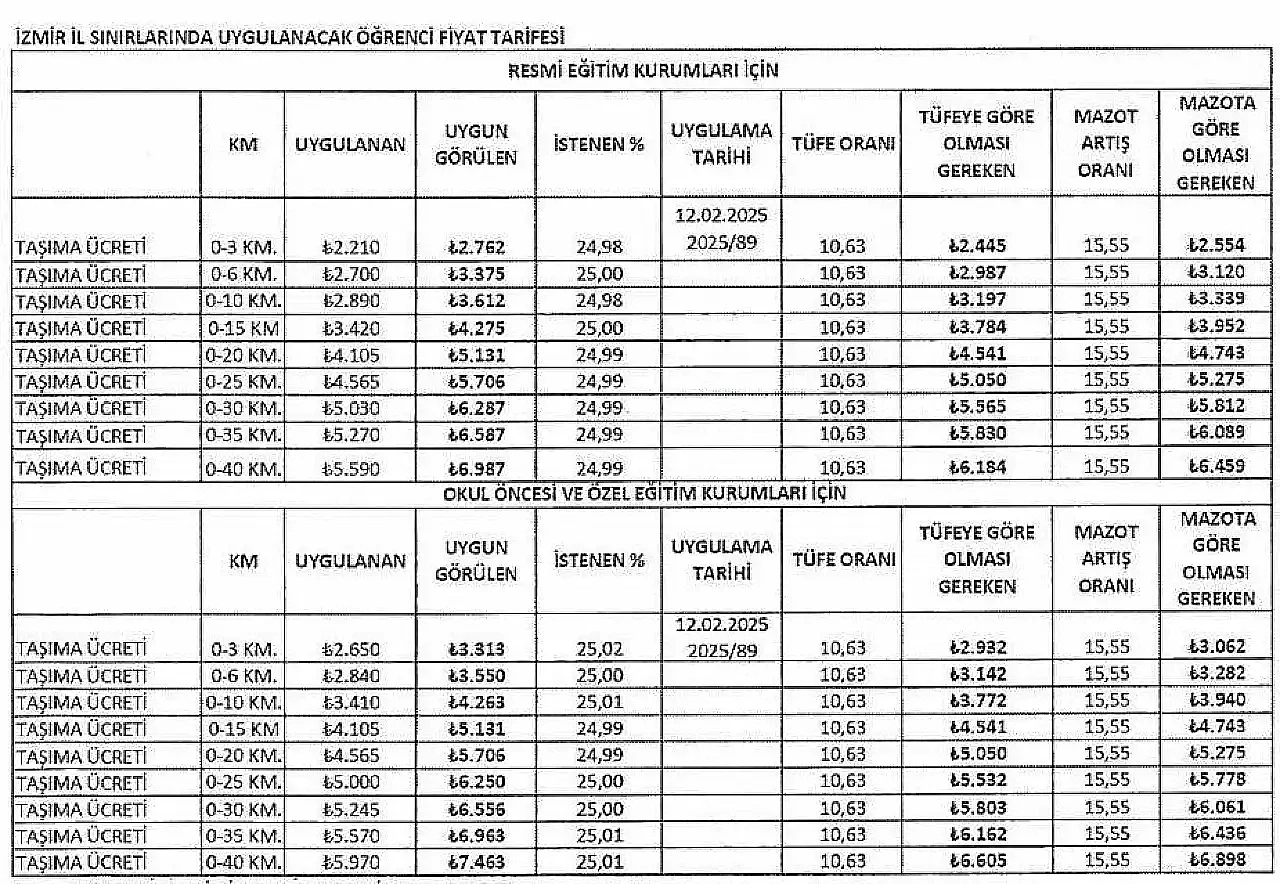 İZMİR İL SINIRLARINDA UYGULANACAK ÖĞRENCİ FİYAT TARİFESİ

RESMİ EĞİTİM KURUMLARI İÇİN

| | KM | UYGULANAN | UYGUN GÖRÜLEN | İSTENEN % | UYGULAMA TARİHİ | TÜFE ORANI | TÜFEYE GÖRE OLMASI GEREKEN | MAZOT ARTIŞ ORANI | MAZOTA GÖRE OLMASI GEREKEN |
|---|---|---|---|---|---|---|---|---|---|
| TAŞIMA ÜCRETİ | 0-3 KM. | ₺2.210 | ₺2.762 | 24,98 | 12.02.2025 2025/89 | 10,63 | ₺2.445 | 15,55 | ₺2.554 |
| TAŞIMA ÜCRETİ | 0-6 KM. | ₺2.700 | ₺3.375 | 25,00 | | 10,63 | ₺2.987 | 15,55 | ₺3.120 |
| TAŞIMA ÜCRETİ | 0-10 KM. | ₺2.890 | ₺3.612 | 24,98 | | 10,63 | ₺3.197 | 15,55 | ₺3.339 |
| TAŞIMA ÜCRETİ | 0-15 KM | ₺3.420 | ₺4.275 | 25,00 | | 10,63 | ₺3.784 | 15,55 | ₺3.952 |
| TAŞIMA ÜCRETİ | 0-20 KM. | ₺4.105 | ₺5.131 | 24,99 | | 10,63 | ₺4.541 | 15,55 | ₺4.743 |
| TAŞIMA ÜCRETİ | 0-25 KM. | ₺4.565 | ₺5.706 | 24,99 | | 10,63 | ₺5.050 | 15,55 | ₺5.275 |
| TAŞIMA ÜCRETİ | 0-30 KM. | ₺5.030 | ₺6.287 | 24,99 | | 10,63 | ₺5.565 | 15,55 | ₺5.812 |
| TAŞIMA ÜCRETİ | 0-35 KM. | ₺5.270 | ₺6.587 | 24,99 | | 10,63 | ₺5.830 | 15,55 | ₺6.089 |
| TAŞIMA ÜCRETİ | 0-40 KM. | ₺5.590 | ₺6.987 | 24,99 | | 10,63 | ₺6.184 | 15,55 | ₺6.459 |

OKUL ÖNCESİ VE ÖZEL EĞİTİM KURUMLARI İÇİN

| | KM | UYGULANAN | UYGUN GÖRÜLEN | İSTENEN % | UYGULAMA TARİHİ | TÜFE ORANI | TÜFEYE GÖRE OLMASI GEREKEN | MAZOT ARTIŞ ORANI | MAZOTA GÖRE OLMASI GEREKEN |
|---|---|---|---|---|---|---|---|---|---|
| TAŞIMA ÜCRETİ | 0-3 KM. | ₺2.650 | ₺3.313 | 25,02 | 12.02.2025 2025/89 | 10,63 | ₺2.932 | 15,55 | ₺3.062 |
| TAŞIMA ÜCRETİ | 0-6 KM. | ₺2.840 | ₺3.550 | 25,00 | | 10,63 | ₺3.142 | 15,55 | ₺3.282 |
| TAŞIMA ÜCRETİ | 0-10 KM. | ₺3.410 | ₺4.263 | 25,01 | | 10,63 | ₺3.772 | 15,55 | ₺3.940 |
| TAŞIMA ÜCRETİ | 0-15 KM | ₺4.105 | ₺5.131 | 24,99 | | 10,63 | ₺4.541 | 15,55 | ₺4.743 |
| TAŞIMA ÜCRETİ | 0-20 KM. | ₺4.565 | ₺5.706 | 24,99 | | 10,63 | ₺5.050 | 15,55 | ₺5.275 |
| TAŞIMA ÜCRETİ | 0-25 KM. | ₺5.000 | ₺6.250 | 25,00 | | 10,63 | ₺5.532 | 15,55 | ₺5.778 |
| TAŞIMA ÜCRETİ | 0-30 KM. | ₺5.245 | ₺6.556 | 25,00 | | 10,63 | ₺5.803 | 15,55 | ₺6.061 |
| TAŞIMA ÜCRETİ | 0-35 KM. | ₺5.570 | ₺6.963 | 25,01 | | 10,63 | ₺6.162 | 15,55 | ₺6.436 |
| TAŞIMA ÜCRETİ | 0-40 KM. | ₺5.970 | ₺7.463 | 25,01 | | 10,63 | ₺6.605 | 15,55 | ₺6.898 |